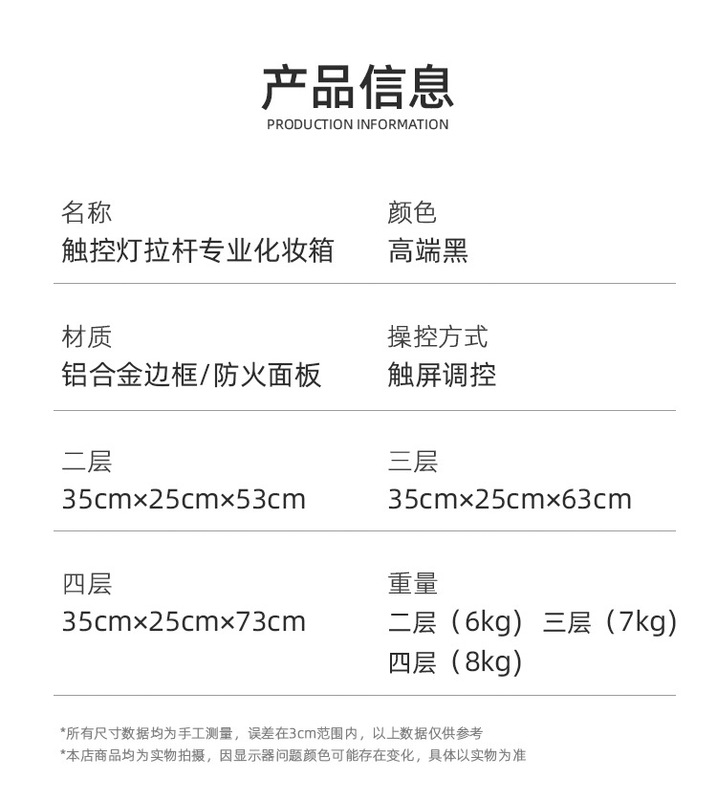 产品信息
PRODUCTION INFORMATION

名称
触控灯拉杆专业化妆箱

颜色
高端黑

材质
铝合金边框/防火面板

操控方式
触屏调控

二层
35cm×25cm×53cm

三层
35cm×25cm×63cm

四层
35cm×25cm×73cm

重量
二层（6kg） 三层（7kg）
四层（8kg）

*所有尺寸数据均为手工测量，误差在3cm范围内，以上数据仅供参考
*本店商品均为实物拍摄，因显示器问题颜色可能存在变化，具体以实物为准